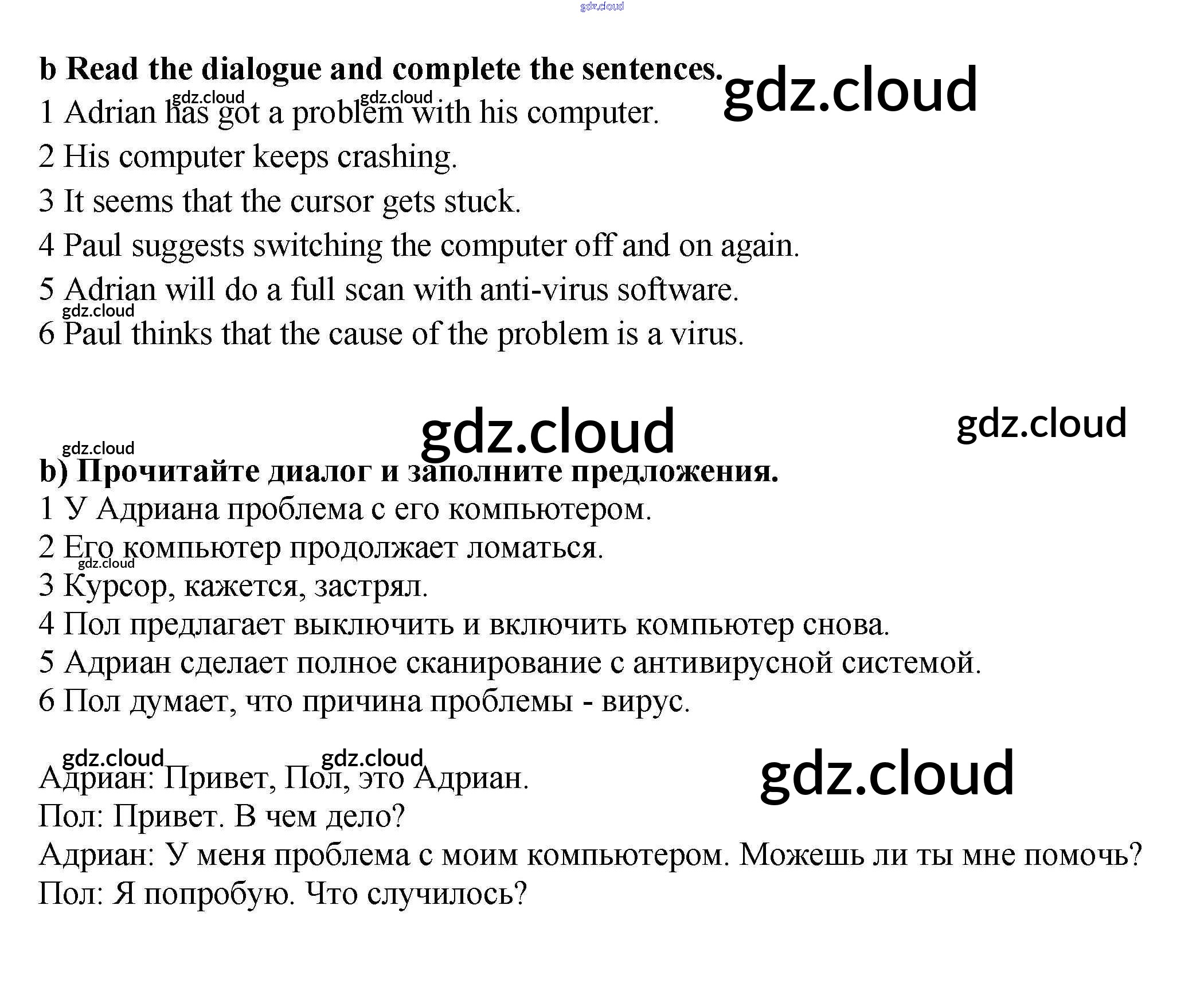 gdz.cloud

b Read the dialogue and complete the sentences. gdz.cloud

gdz.cloud gdz.cloud
1 Adrian has got a problem with his computer.
2 His computer keeps crashing.
3 It seems that the cursor gets stuck.
4 Paul suggests switching the computer off and on again.
5 Adrian will do a full scan with anti-virus software.
gdz.cloud
6 Paul thinks that the cause of the problem is a virus.

gdz.cloud gdz.cloud

gdz.cloud
b) Прочитайте диалог и заполните предложения.
1 У Адриана проблема с его компьютером.
2 Его компьютер продолжает ломаться.
gdz.cloud
3 Курсор, кажется, застрял.
4 Пол предлагает выключить и включить компьютер снова.
5 Адриан сделает полное сканирование с антивирусной системой.
6 Пол думает, что причина проблемы - вирус.

gdz.cloud gdz.cloud gdz.cloud
Адриан: Привет, Пол, это Адриан.
Пол: Привет. В чем дело?
Адриан: У меня проблема с моим компьютером. Можешь ли ты мне помочь?
Пол: Я попробую. Что случилось?